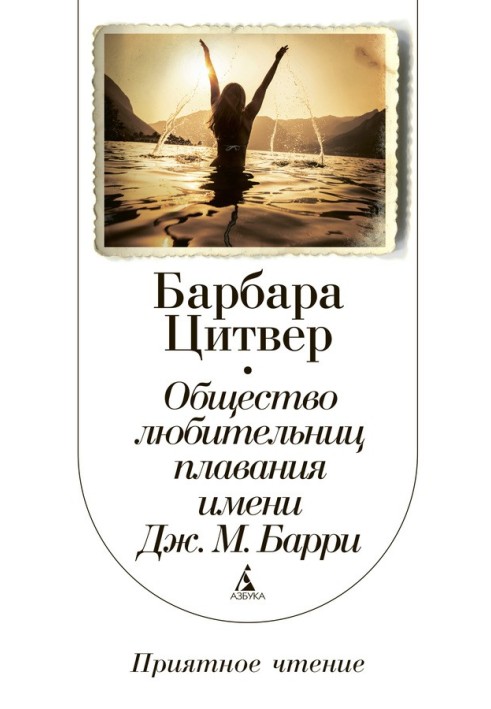 Барбара Цитвер

Общество любительниц плавания имени Дж. М. Барри

АЗБУКА

Приятное чтение